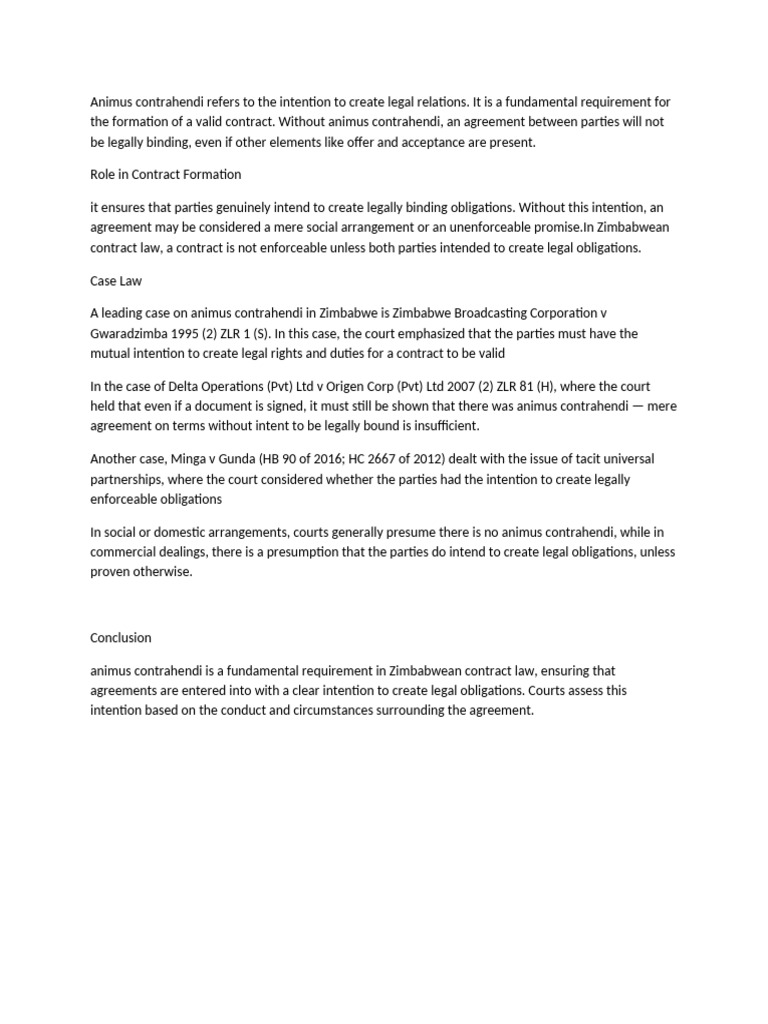 Animus contrahendi refers to the intention to create legal relations. It is a fundamental requirement for the formation of a valid contract. Without animus contrahendi, an agreement between parties will not be legally binding, even if other elements like offer and acceptance are present.

Role in Contract Formation

it ensures that parties genuinely intend to create legally binding obligations. Without this intention, an agreement may be considered a mere social arrangement or an unenforceable promise.In Zimbabwean contract law, a contract is not enforceable unless both parties intended to create legal obligations.

Case Law

A leading case on animus contrahendi in Zimbabwe is Zimbabwe Broadcasting Corporation v Gwaradzimba 1995 (2) ZLR 1 (S). In this case, the court emphasized that the parties must have the mutual intention to create legal rights and duties for a contract to be valid

In the case of Delta Operations (Pvt) Ltd v Origen Corp (Pvt) Ltd 2007 (2) ZLR 81 (H), where the court held that even if a document is signed, it must still be shown that there was animus contrahendi — mere agreement on terms without intent to be legally bound is insufficient.

Another case, Minga v Gunda (HB 90 of 2016; HC 2667 of 2012) dealt with the issue of tacit universal partnerships, where the court considered whether the parties had the intention to create legally enforceable obligations

In social or domestic arrangements, courts generally presume there is no animus contrahendi, while in commercial dealings, there is a presumption that the parties do intend to create legal obligations, unless proven otherwise.

Conclusion

animus contrahendi is a fundamental requirement in Zimbabwean contract law, ensuring that agreements are entered into with a clear intention to create legal obligations. Courts assess this intention based on the conduct and circumstances surrounding the agreement.